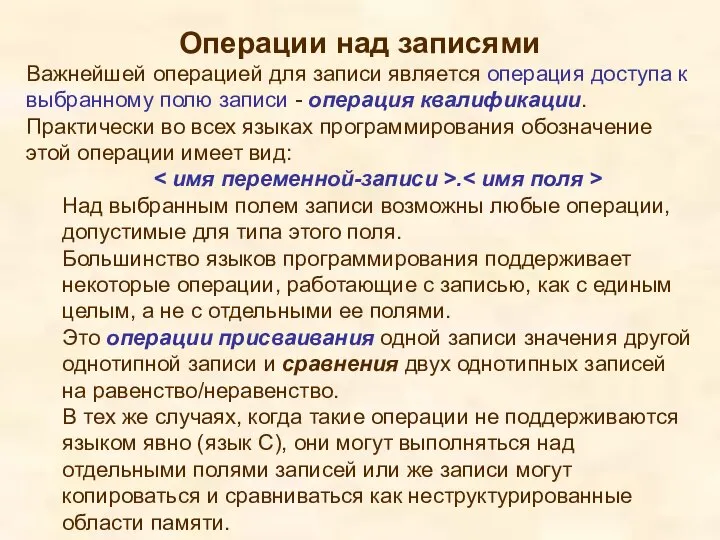 Операции над записями

Важнейшей операцией для записи является операция доступа к выбранному полю записи - операция квалификации. Практически во всех языках программирования обозначение этой операции имеет вид:

< имя переменной-записи >.< имя поля >

Над выбранным полем записи возможны любые операции, допустимые для типа этого поля.

Большинство языков программирования поддерживает некоторые операции, работающие с записью, как с единым целым, а не с отдельными ее полями.

Это операции присваивания одной записи значения другой однотипной записи и сравнения двух однотипных записей на равенство/неравенство.

В тех же случаях, когда такие операции не поддерживаются языком явно (язык С), они могут выполняться над отдельными полями записей или же записи могут копироваться и сравниваться как неструктурированные области памяти.